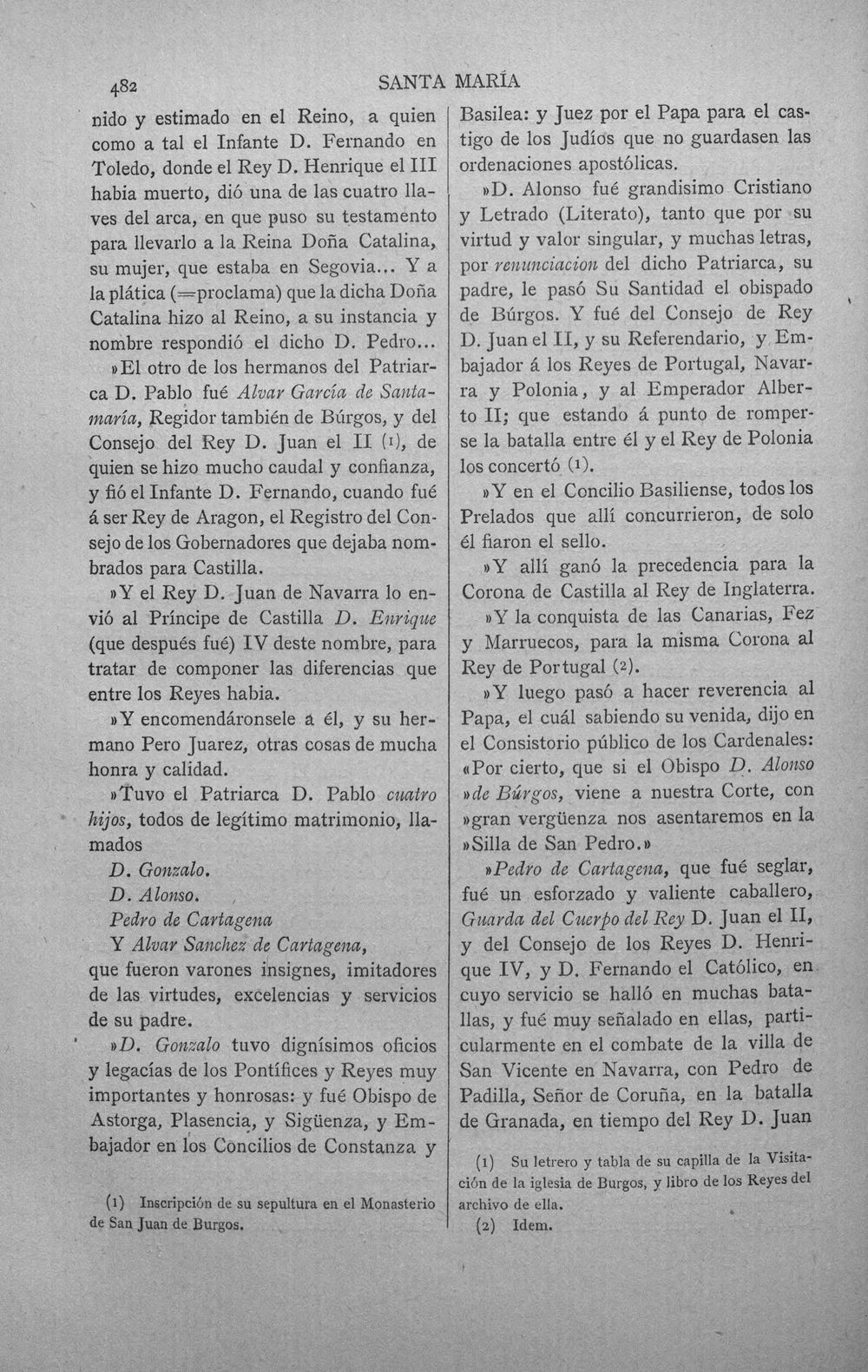 482 SANTA MARÍA

nido y estimado en el Reino, a quien como a tal el Infante D. Fernando en Toledo, donde el Rey D. Henrique el III habia muerto, dió una de las cuatro llaves del arca, en que puso su testamento para llevarlo a la Reina Doña Catalina, su mujer, que estaba en Segovia... Y a la plática (=proclama) que la dicha Doña Catalina hizo al Reino, a su instancia y nombre respondió el dicho D. Pedro...

»El otro de los hermanos del Patriarca D. Pablo fué Alvar García de Santamaría, Regidor también de Búrgos, y del Consejo del Rey D. Juan el II (1), de quien se hizo mucho caudal y confianza, y fió el Infante D. Fernando, cuando fué á ser Rey de Aragon, el Registro del Consejo de los Gobernadores que dejaba nombrados para Castilla.

»Y el Rey D. Juan de Navarra lo envió al Príncipe de Castilla D. Enrique (que después fué) IV deste nombre, para tratar de componer las diferencias que entre los Reyes habia.

»Y encomendáronsele a él, y su hermano Pero Juarez, otras cosas de mucha honra y calidad.

»Tuvo el Patriarca D. Pablo cuatro hijos, todos de legítimo matrimonio, llamados

D. Gonzalo.
D. Alonso.
Pedro de Cartagena
Y Alvar Sanchez de Cartagena,

que fueron varones insignes, imitadores de las virtudes, excelencias y servicios de su padre.

»D. Gonzalo tuvo dignísimos oficios y legacías de los Pontífices y Reyes muy importantes y honrosas: y fué Obispo de Astorga, Plasencia, y Sigüenza, y Embajador en los Concilios de Constanza y

(1) Inscripción de su sepultura en el Monasterio de San Juan de Burgos.

Basilea: y Juez por el Papa para el castigo de los Judíos que no guardasen las ordenaciones apostólicas.

»D. Alonso fué grandisimo Cristiano y Letrado (Literato), tanto que por su virtud y valor singular, y muchas letras, por renunciacion del dicho Patriarca, su padre, le pasó Su Santidad el obispado de Búrgos. Y fué del Consejo de Rey D. Juan el II, y su Referendario, y Embajador á los Reyes de Portugal, Navarra y Polonia, y al Emperador Alberto II; que estando á punto de romperse la batalla entre él y el Rey de Polonia los concertó (1).

»Y en el Concilio Basiliense, todos los Prelados que allí concurrieron, de solo él fiaron el sello.

»Y allí ganó la precedencia para la Corona de Castilla al Rey de Inglaterra.

»Y la conquista de las Canarias, Fez y Marruecos, para la misma Corona al Rey de Portugal (2).

»Y luego pasó a hacer reverencia al Papa, el cuál sabiendo su venida, dijo en el Consistorio público de los Cardenales: «Por cierto, que si el Obispo D. Alonso »de Búrgos, viene a nuestra Corte, con »gran vergüenza nos asentaremos en la »Silla de San Pedro.»

»Pedro de Cartagena, que fué seglar, fué un esforzado y valiente caballero, Guarda del Cuerpo del Rey D. Juan el II, y del Consejo de los Reyes D. Henrique IV, y D. Fernando el Católico, en cuyo servicio se halló en muchas batallas, y fué muy señalado en ellas, particularmente en el combate de la villa de San Vicente en Navarra, con Pedro de Padilla, Señor de Coruña, en la batalla de Granada, en tiempo del Rey D. Juan

(1) Su letrero y tabla de su capilla de la Visitación de la iglesia de Burgos, y libro de los Reyes del archivo de ella.

(2) Idem.